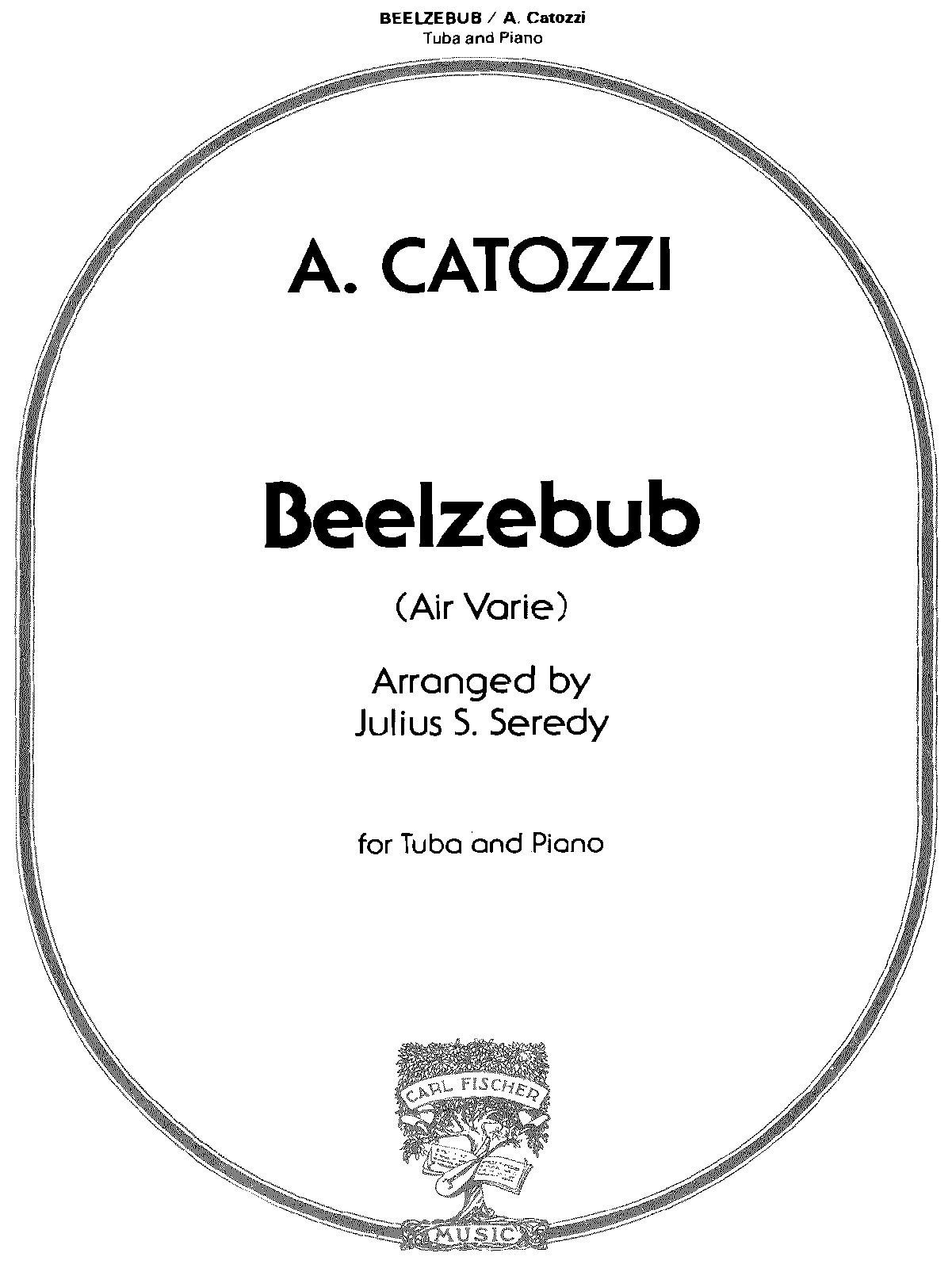 BEELZEBUB / A. Catozzi
Tuba and Piano

A. CATOZZI

Beelzebub

(Air Varie)

Arranged by
Julius S. Seredy

for Tuba and Piano

CARL FISCHER
MUSIC